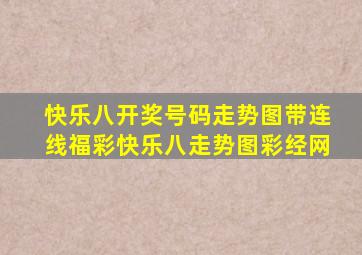 快乐八开奖号码走势图带连线福彩快乐八走势图彩经网